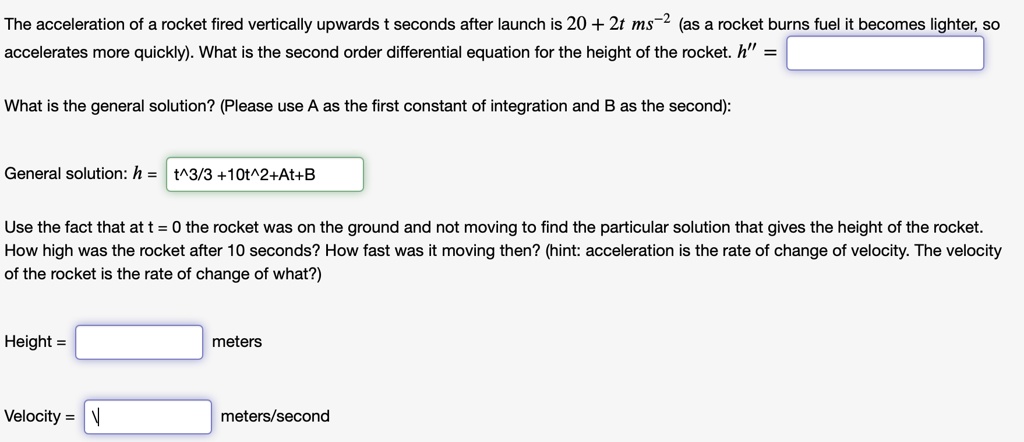 The acceleration of a rocket fired vertically upwards t seconds after launch is $20 + 2t\ ms^{-2}$ (as a rocket burns fuel it becomes lighter, so accelerates more quickly). What is the second order differential equation for the height of the rocket. $h'' =$

What is the general solution? (Please use A as the first constant of integration and B as the second):

General solution: $h =$ t^3/3 +10t^2+At+B

Use the fact that at t = 0 the rocket was on the ground and not moving to find the particular solution that gives the height of the rocket. How high was the rocket after 10 seconds? How fast was it moving then? (hint: acceleration is the rate of change of velocity. The velocity of the rocket is the rate of change of what?)

Height = meters

Velocity = \ meters/second